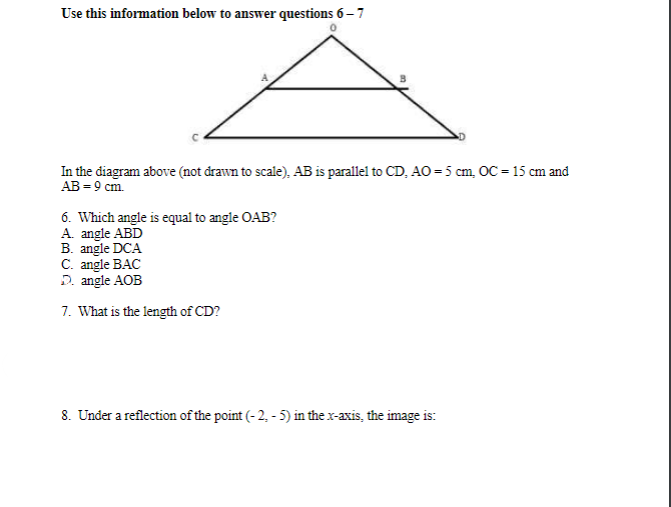 Use this information below to answer questions 6 – 7

O
A
B
C
D

In the diagram above (not drawn to scale), AB is parallel to CD, AO = 5 cm, OC = 15 cm and AB = 9 cm.

6. Which angle is equal to angle OAB?
A. angle ABD
B. angle DCA
C. angle BAC
D. angle AOB

7. What is the length of CD?

8. Under a reflection of the point (- 2, - 5) in the $x$-axis, the image is: